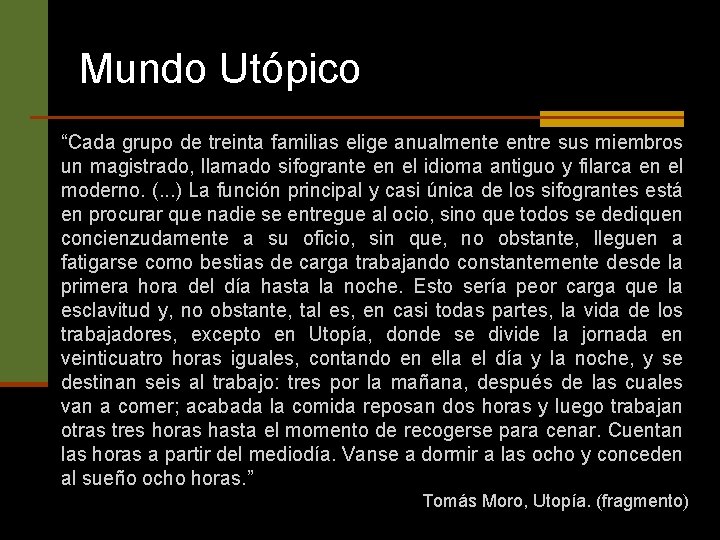 Mundo Utópico

“Cada grupo de treinta familias elige anualmente entre sus miembros un magistrado, llamado sifogrante en el idioma antiguo y filarca en el moderno. (...) La función principal y casi única de los sifograntes está en procurar que nadie se entregue al ocio, sino que todos se dediquen concienzudamente a su oficio, sin que, no obstante, lleguen a fatigarse como bestias de carga trabajando constantemente desde la primera hora del día hasta la noche. Esto sería peor carga que la esclavitud y, no obstante, tal es, en casi todas partes, la vida de los trabajadores, excepto en Utopía, donde se divide la jornada en veinticuatro horas iguales, contando en ella el día y la noche, y se destinan seis al trabajo: tres por la mañana, después de las cuales van a comer; acabada la comida reposan dos horas y luego trabajan otras tres horas hasta el momento de recogerse para cenar. Cuentan las horas a partir del mediodía. Vanse a dormir a las ocho y conceden al sueño ocho horas.”

Tomás Moro, Utopía. (fragmento)